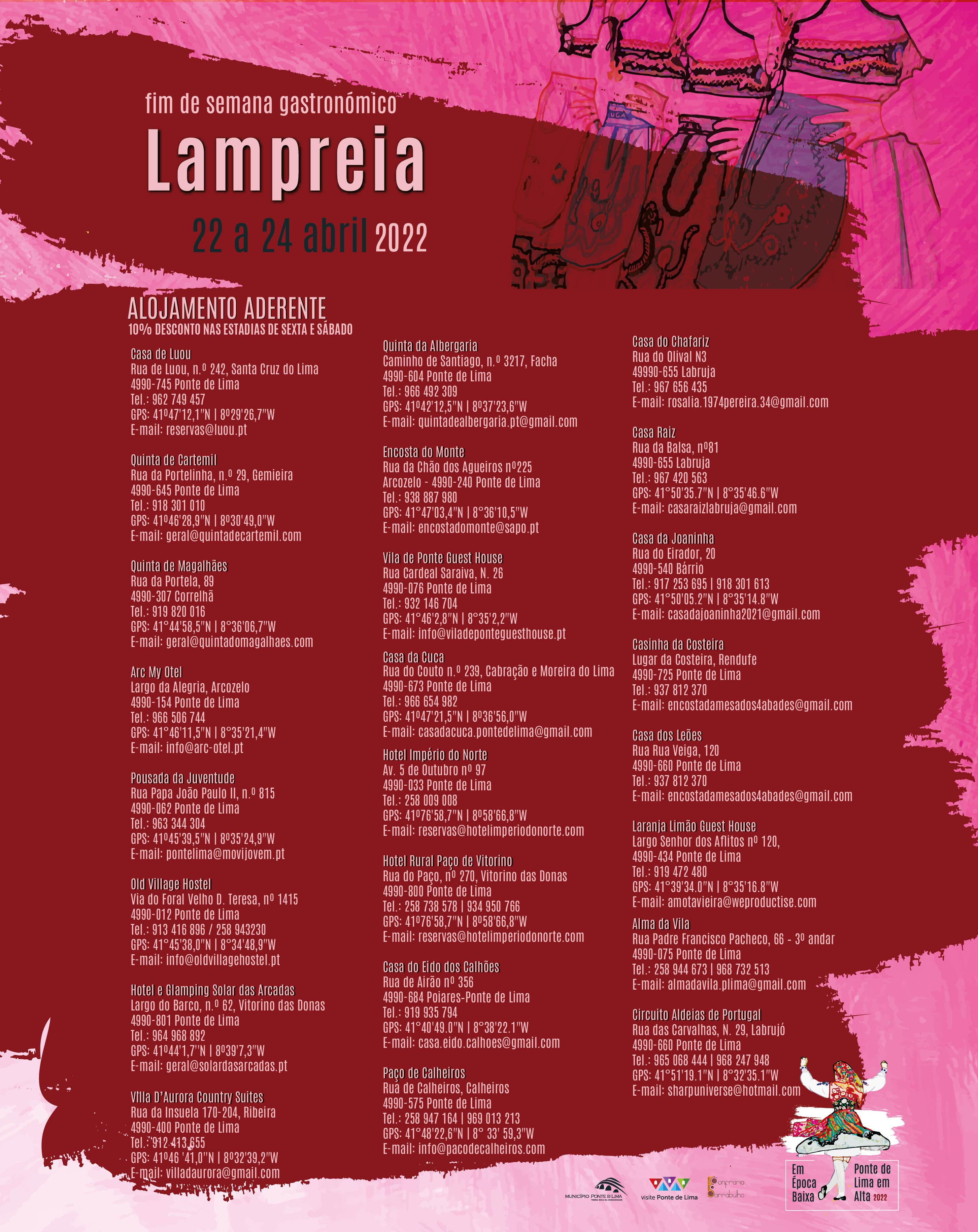 fim de semana gastronómico
Lampreia
22 a 24 abril 2022

ALOJAMENTO ADERENTE
10% DESCONTO NAS ESTADIAS DE SEXTA E SÁBADO

Casa de Luou
Rua de Luou, n.º 242, Santa Cruz do Lima
4990-745 Ponte de Lima
Tel.: 962 749 457
GPS: 41º47'12,1"N | 8º29'26,7"W
E-mail: reservas@luou.pt

Quinta de Cartemil
Rua da Portelinha, n.º 29, Gemieira
4990-645 Ponte de Lima
Tel.: 918 301 010
GPS: 41º46'28,9"N | 8º30'49,0"W
E-mail: geral@quintadecartemil.com

Quinta de Magalhães
Rua da Portela, 89
4990-307 Correlhã
Tel.: 919 820 016
GPS: 41°44'58,5"N | 8°36'06,7"W
E-mail: geral@quintadomagalhaes.com

Arc My Otel
Largo da Alegria, Arcozelo
4990-154 Ponte de Lima
Tel.: 966 506 744
GPS: 41°46'11,5"N | 8°35'21,4"W
E-mail: info@arc-otel.pt

Pousada da Juventude
Rua Papa João Paulo II, n.º 815
4990-062 Ponte de Lima
Tel.: 963 344 304
GPS: 41º45'39,5"N | 8º35'24,9"W
E-mail: pontelima@movijovem.pt

Old Village Hostel
Via do Foral Velho D. Teresa, nº 1415
4990-012 Ponte de Lima
Tel.: 913 416 896 / 258 943230
GPS: 41°45'38,0"N | 8°34'48,9"W
E-mail: info@oldvillagehostel.pt

Hotel e Glamping Solar das Arcadas
Largo do Barco, n.º 62, Vitorino das Donas
4990-801 Ponte de Lima
Tel.: 964 968 892
GPS: 41º44'1,7"N | 8º39'7,3"W
E-mail: geral@solardasarcadas.pt

Villa D'Aurora Country Suites
Rua da Insuela 170-204, Ribeira
4990-400 Ponte de Lima
Tel.: 912 413 655
GPS: 41º46 '41,0"N | 8º32'39,2"W
E-mail: villadaurora@gmail.com

Quinta da Albergaria
Caminho de Santiago, n.º 3217, Facha
4990-604 Ponte de Lima
Tel.: 966 492 309
GPS: 41º42'12,5"N | 8º37'23,6"W
E-mail: quintadealbergaria.pt@gmail.com

Encosta do Monte
Rua da Chão dos Agueiros nº225
Arcozelo - 4990-240 Ponte de Lima
Tel.: 938 887 980
GPS: 41°47'03,4"N | 8°36'10,5"W
E-mail: encostadomonte@sapo.pt

Vila de Ponte Guest House
Rua Cardeal Saraiva, N. 26
4990-076 Ponte de Lima
Tel.: 932 146 704
GPS: 41°46'2,8"N | 8°35'2,2"W
E-mail: info@viladeponteguesthouse.pt

Casa da Cuca
Rua do Couto n.º 239, Cabração e Moreira do Lima
4990-673 Ponte de Lima
Tel.: 966 654 982
GPS: 41º47'21,5"N | 8º36'56,0"W
E-mail: casadacuca.pontedelima@gmail.com

Hotel Império do Norte
Av. 5 de Outubro nº 97
4990-033 Ponte de Lima
Tel.: 258 009 008
GPS: 41º76'58,7"N | 8º58'66,8"W
E-mail: reservas@hotelimperiodonorte.com

Hotel Rural Paço de Vitorino
Rua do Paço, nº 270, Vitorino das Donas
4990-800 Ponte de Lima
Tel.: 258 738 578 | 934 950 766
GPS: 41º76'58,7"N | 8º58'66,8"W
E-mail: reservas@hotelimperiodonorte.com

Casa do Eido dos Calhões
Rua de Airão nº 356
4990-684 Poiares-Ponte de Lima
Tel.: 919 935 794
GPS: 41°40'49.0"N | 8°38'22.1"W
E-mail: casa.eido.calhoes@gmail.com

Paço de Calheiros
Rua de Calheiros, Calheiros
4990-575 Ponte de Lima
Tel.: 258 947 164 | 969 013 213
GPS: 41°48'22,6"N | 8° 33' 59,3"W
E-mail: info@pacodecalheiros.com

Casa do Chafariz
Rua do Olival N3
49990-655 Labruja
Tel.: 967 656 435
E-mail: rosalia.1974pereira.34@gmail.com

Casa Raiz
Rua da Balsa, nº81
4990-655 Labruja
Tel.: 967 420 563
GPS: 41°50'35.7"N | 8°35'46.6"W
E-mail: casaraizlabruja@gmail.com

Casa da Joaninha
Rua do Eirador, 20
4990-540 Bárrio
Tel.: 917 253 695 | 918 301 613
GPS: 41°50'05.2"N | 8°35'14.8"W
E-mail: casadajoaninha2021@gmail.com

Casinha da Costeira
Lugar da Costeira, Rendufe
4990-725 Ponte de Lima
Tel.: 937 812 370
E-mail: encostadamesados4abades@gmail.com

Casa dos Leões
Rua Rua Veiga, 120
4990-660 Ponte de Lima
Tel.: 937 812 370
E-mail: encostadamesados4abades@gmail.com

Laranja Limão Guest House
Largo Senhor dos Aflitos nº 120,
4990-434 Ponte de Lima
Tel.: 919 472 480
GPS: 41°39'34.0"N | 8°35'16.8"W
E-mail: amotavieira@weproductise.com

Alma da Vila
Rua Padre Francisco Pacheco, 66 - 3º andar
4990-075 Ponte de Lima
Tel.: 258 944 673 | 968 732 513
E-mail: almadavila.plima@gmail.com

Circuito Aldeias de Portugal
Rua das Carvalhas, N. 29, Labrujó
4990-660 Ponte de Lima
Tel.: 965 068 444 | 968 247 948
GPS: 41°51'19.1"N | 8°32'35.1"W
E-mail: sharpuniverse@hotmail.com

MUNICÍPIO PONTE DE LIMA
visite Ponte de Lima
Confraria Sarrabulho
Em Época Baixa
Ponte de Lima em Alta 2022